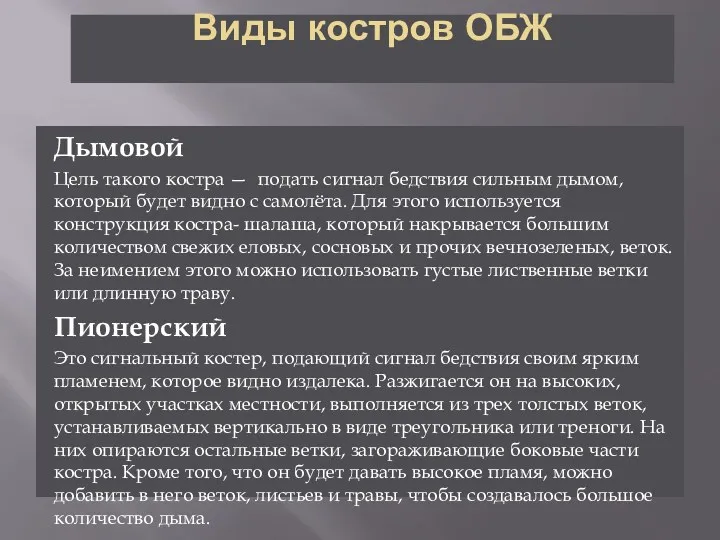 Виды костров ОБЖ

Дымовой

Цель такого костра — подать сигнал бедствия сильным дымом, который будет видно с самолёта. Для этого используется конструкция костра- шалаша, который накрывается большим количеством свежих еловых, сосновых и прочих вечнозеленых, веток. За неимением этого можно использовать густые лиственные ветки или длинную траву.

Пионерский

Это сигнальный костер, подающий сигнал бедствия своим ярким пламенем, которое видно издалека. Разжигается он на высоких, открытых участках местности, выполняется из трех толстых веток, устанавливаемых вертикально в виде треугольника или треноги. На них опираются остальные ветки, загораживающие боковые части костра. Кроме того, что он будет давать высокое пламя, можно добавить в него веток, листьев и травы, чтобы создавалось большое количество дыма.